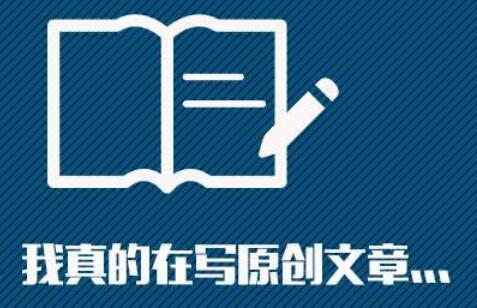 我真的在写原创文章...